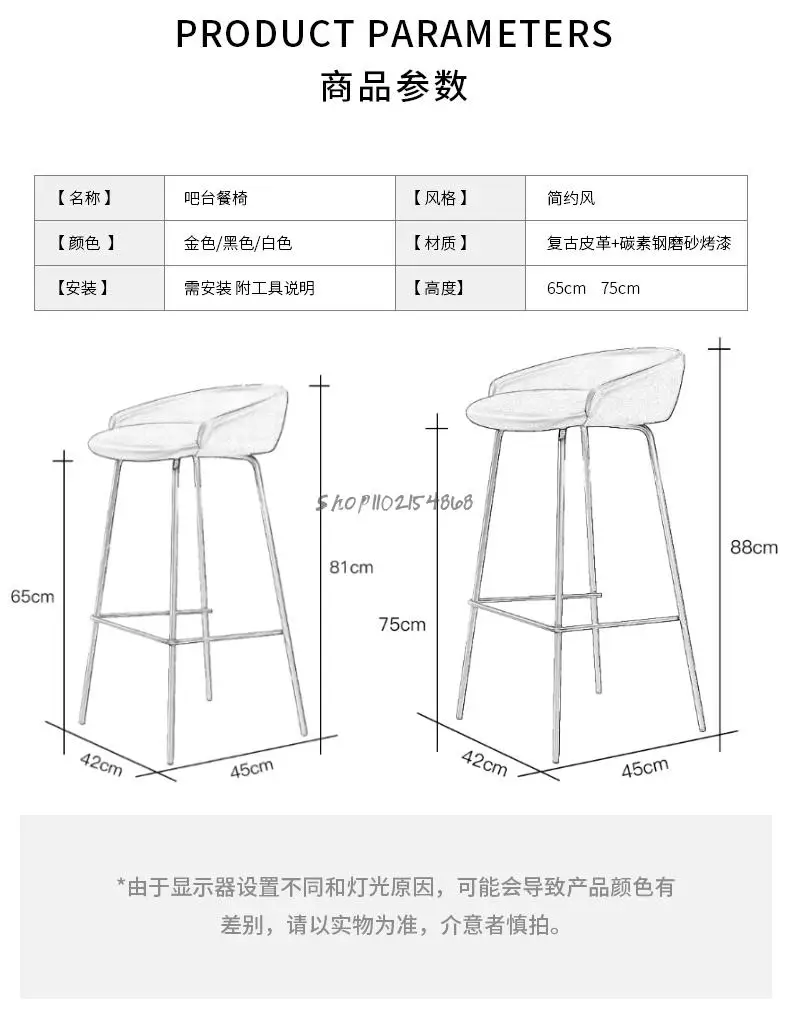 PRODUCT PARAMETERS

商品参数

| 【名称】 | 吧台餐椅 | 【风格】 | 简约风 |
|---|---|---|---|
| 【颜色 】 | 金色/黑色/白色 | 【材质】 | 复古皮革+碳素钢磨砂烤漆 |
| 【安装】 | 需安装 附工具说明 | 【高度】 | 65cm 75cm |

Shop1102154868

65cm

81cm

42cm

45cm

75cm

88cm

42cm

45cm

*由于显示器设置不同和灯光原因，可能会导致产品颜色有差别，请以实物为准，介意者慎拍。